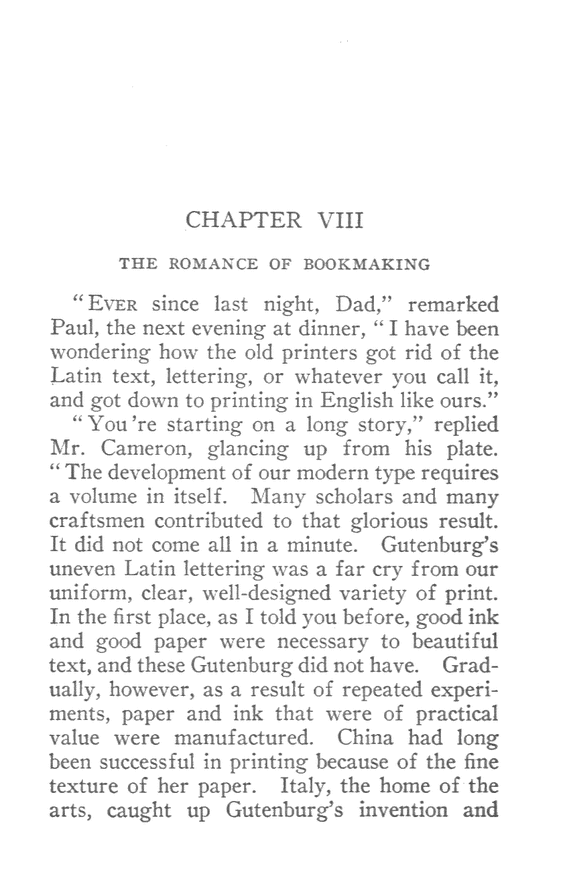 CHAPTER VIII

THE ROMANCE OF BOOKMAKING

"EVER since last night, Dad," remarked Paul, the next evening at dinner, "I have been wondering how the old printers got rid of the Latin text, lettering, or whatever you call it, and got down to printing in English like ours."

"You're starting on a long story," replied Mr. Cameron, glancing up from his plate. "The development of our modern type requires a volume in itself. Many scholars and many craftsmen contributed to that glorious result. It did not come all in a minute. Gutenburg's uneven Latin lettering was a far cry from our uniform, clear, well-designed variety of print. In the first place, as I told you before, good ink and good paper were necessary to beautiful text, and these Gutenburg did not have. Gradually, however, as a result of repeated experiments, paper and ink that were of practical value were manufactured. China had long been successful in printing because of the fine texture of her paper. Italy, the home of the arts, caught up Gutenburg's invention and